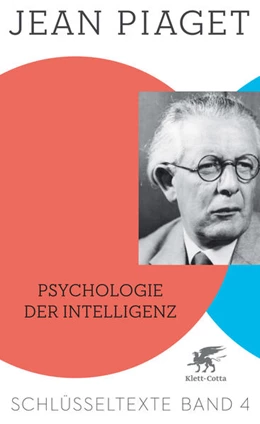 JEAN PIAGET

PSYCHOLOGIE DER INTELLIGENZ

Klett-Cotta

SCHLÜSSELTEXTE BAND 4